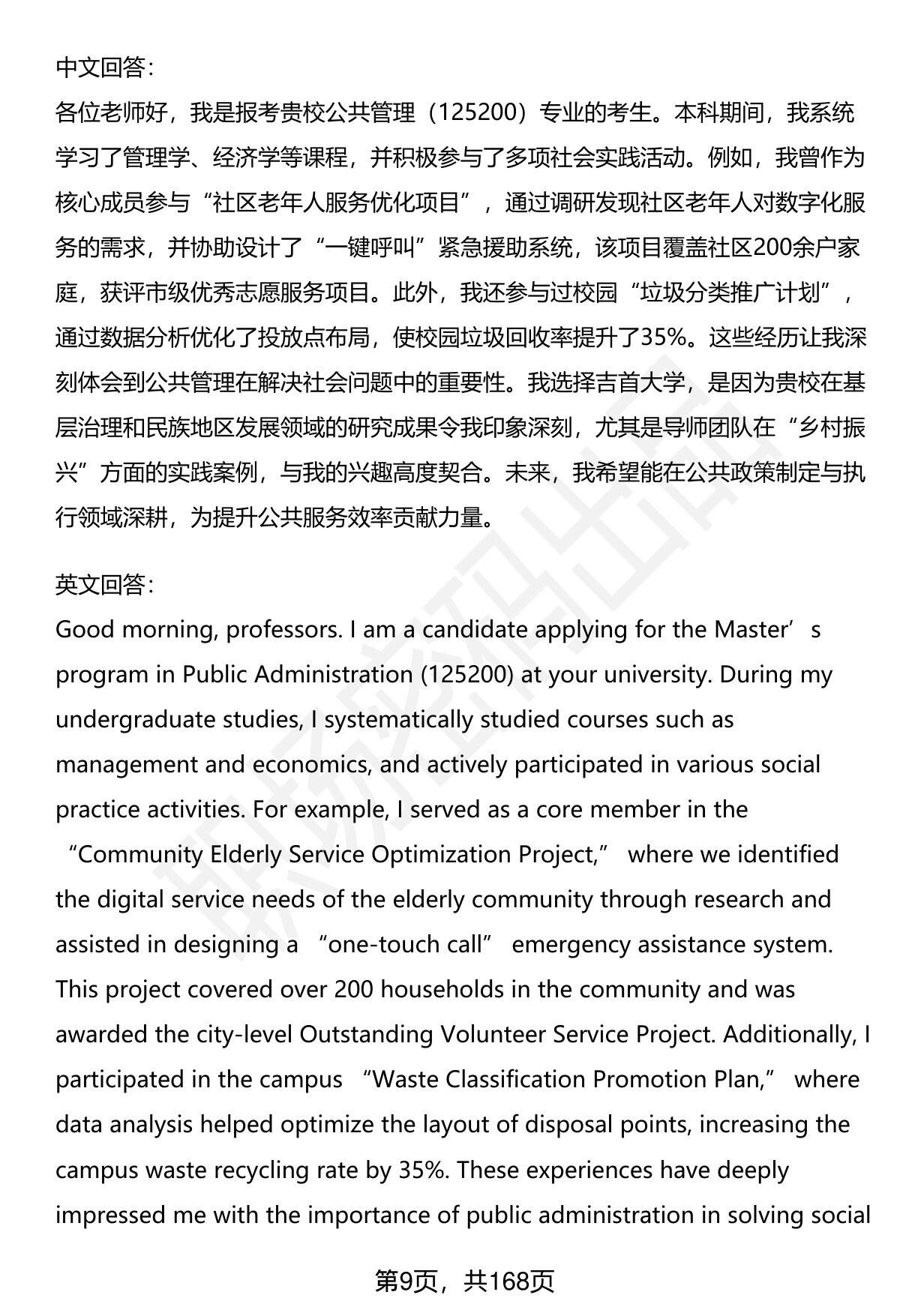 中文回答：

各位老师好，我是报考贵校公共管理（125200）专业的考生。本科期间，我系统学习了管理学、经济学等课程，并积极参与了多项社会实践活动。例如，我曾作为核心成员参与“社区老年人服务优化项目”，通过调研发现社区老年人对数字化服务的需求，并协助设计了“一键呼叫”紧急援助系统，该项目覆盖社区200余户家庭，获评市级优秀志愿服务项目。此外，我还参与过校园“垃圾分类推广计划”，通过数据分析优化了投放点布局，使校园垃圾回收率提升了35%。这些经历让我深刻体会到公共管理在解决社会问题中的重要性。我选择吉首大学，是因为贵校在基层治理和民族地区发展领域的研究成果令我印象深刻，尤其是导师团队在“乡村振兴”方面的实践案例，与我的兴趣高度契合。未来，我希望能在公共政策制定与执行领域深耕，为提升公共服务效率贡献力量。

英文回答：

Good morning, professors. I am a candidate applying for the Master’s program in Public Administration (125200) at your university. During my undergraduate studies, I systematically studied courses such as management and economics, and actively participated in various social practice activities. For example, I served as a core member in the “Community Elderly Service Optimization Project,” where we identified the digital service needs of the elderly community through research and assisted in designing a “one-touch call” emergency assistance system. This project covered over 200 households in the community and was awarded the city-level Outstanding Volunteer Service Project. Additionally, I participated in the campus “Waste Classification Promotion Plan,” where data analysis helped optimize the layout of disposal points, increasing the campus waste recycling rate by 35%. These experiences have deeply impressed me with the importance of public administration in solving social

第9页，共168页